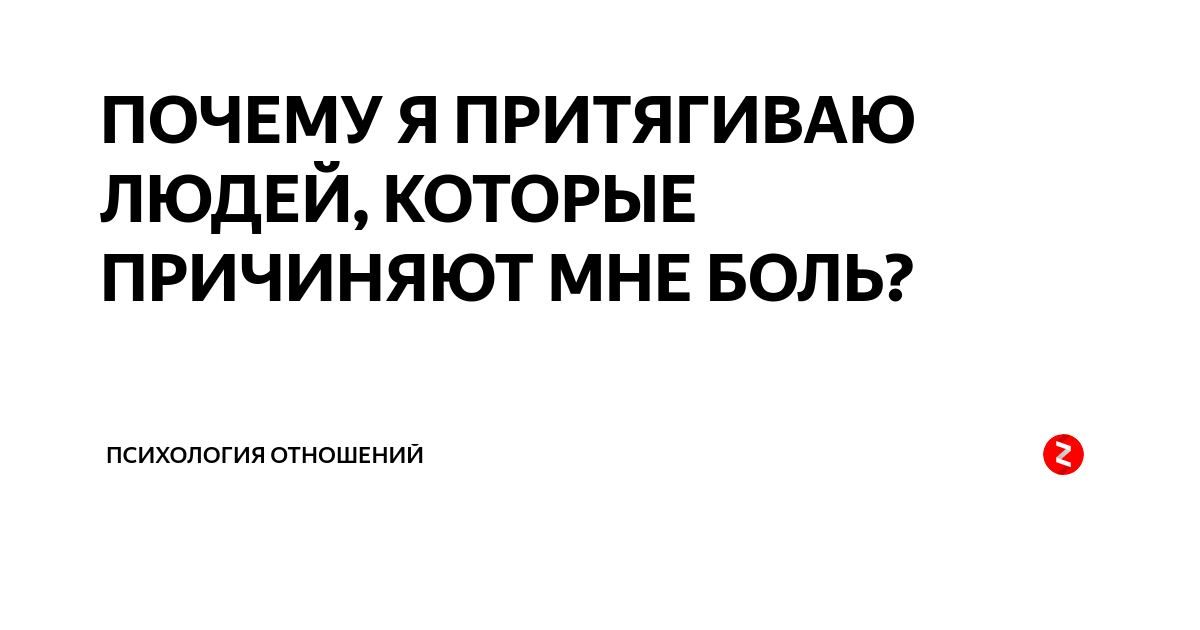 ПОЧЕМУ Я ПРИТЯГИВАЮ ЛЮДЕЙ, КОТОРЫЕ ПРИЧИНЯЮТ МНЕ БОЛЬ?

ПСИХОЛОГИЯ ОТНОШЕНИЙ